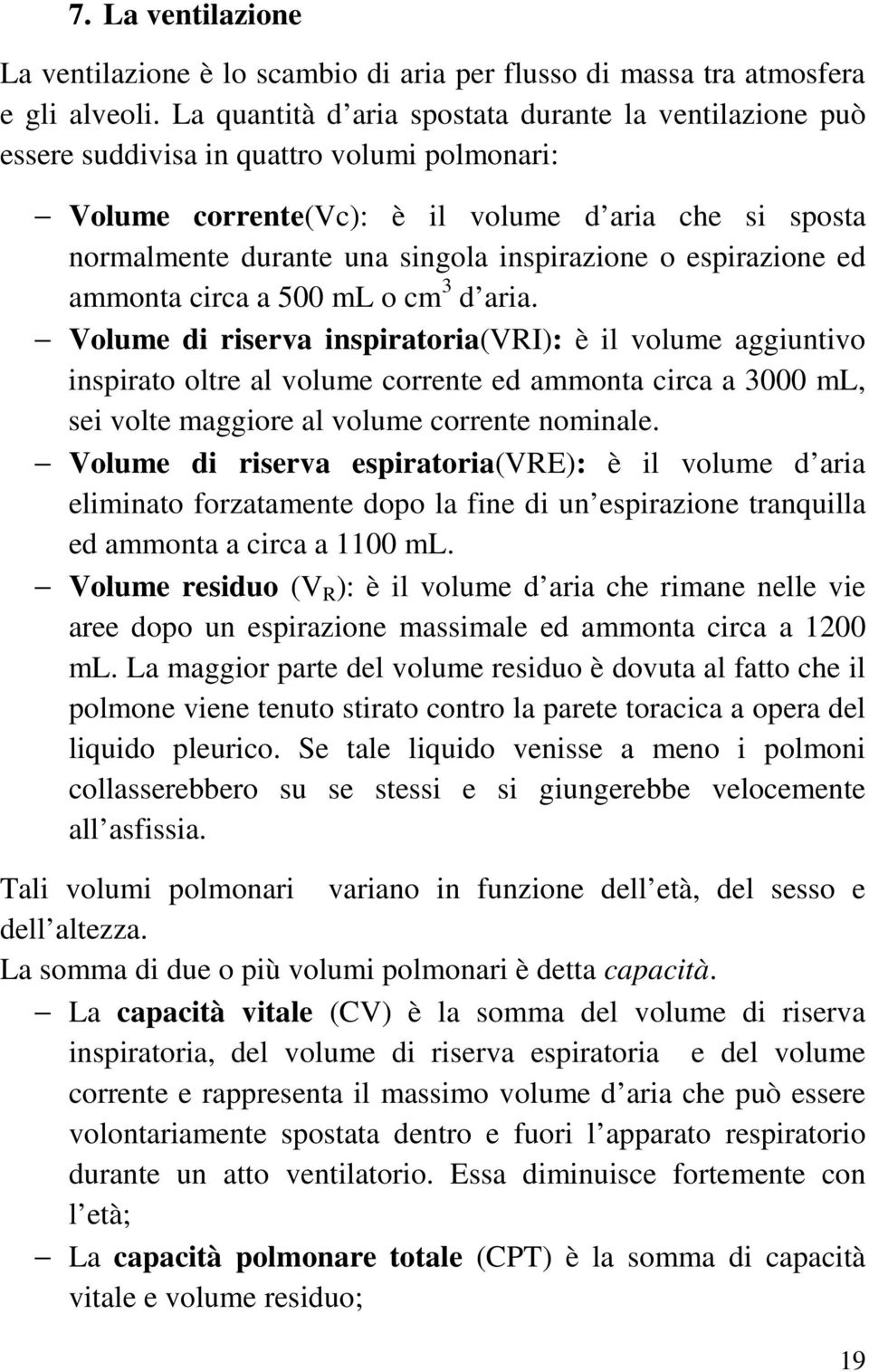 7. La ventilazione

La ventilazione è lo scambio di aria per flusso di massa tra atmosfera e gli alveoli. La quantità d aria spostata durante la ventilazione può essere suddivisa in quattro volumi polmonari:

– Volume corrente(Vc): è il volume d aria che si sposta normalmente durante una singola inspirazione o espirazione ed ammonta circa a 500 mL o $cm^3$ d aria.
– Volume di riserva inspiratoria(VRI): è il volume aggiuntivo inspirato oltre al volume corrente ed ammonta circa a 3000 mL, sei volte maggiore al volume corrente nominale.
– Volume di riserva espiratoria(VRE): è il volume d aria eliminato forzatamente dopo la fine di un espirazione tranquilla ed ammonta a circa a 1100 mL.
– Volume residuo ($V_R$): è il volume d aria che rimane nelle vie aree dopo un espirazione massimale ed ammonta circa a 1200 mL. La maggior parte del volume residuo è dovuta al fatto che il polmone viene tenuto stirato contro la parete toracica a opera del liquido pleurico. Se tale liquido venisse a meno i polmoni collasserebbero su se stessi e si giungerebbe velocemente all asfissia.

Tali volumi polmonari variano in funzione dell età, del sesso e dell altezza.
La somma di due o più volumi polmonari è detta capacità.

– La capacità vitale (CV) è la somma del volume di riserva inspiratoria, del volume di riserva espiratoria e del volume corrente e rappresenta il massimo volume d aria che può essere volontariamente spostata dentro e fuori l apparato respiratorio durante un atto ventilatorio. Essa diminuisce fortemente con l età;
– La capacità polmonare totale (CPT) è la somma di capacità vitale e volume residuo;

19